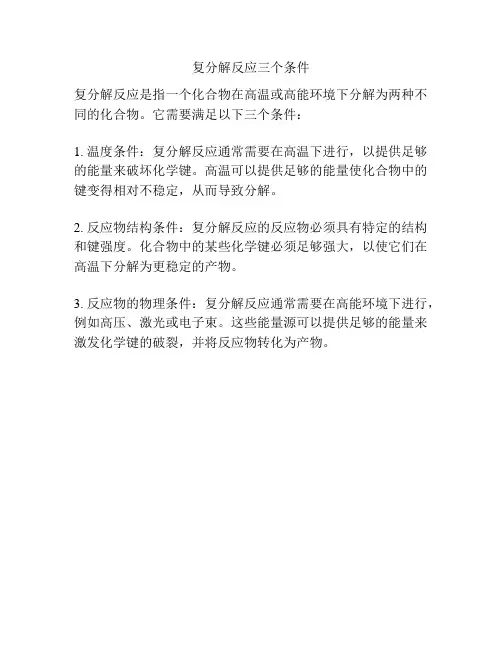 复分解反应三个条件

复分解反应是指一个化合物在高温或高能环境下分解为两种不同的化合物。它需要满足以下三个条件：

1. 温度条件：复分解反应通常需要在高温下进行，以提供足够的能量来破坏化学键。高温可以提供足够的能量使化合物中的键变得相对不稳定，从而导致分解。

2. 反应物结构条件：复分解反应的反应物必须具有特定的结构和键强度。化合物中的某些化学键必须足够强大，以使它们在高温下分解为更稳定的产物。

3. 反应物的物理条件：复分解反应通常需要在高能环境下进行，例如高压、激光或电子束。这些能量源可以提供足够的能量来激发化学键的破裂，并将反应物转化为产物。